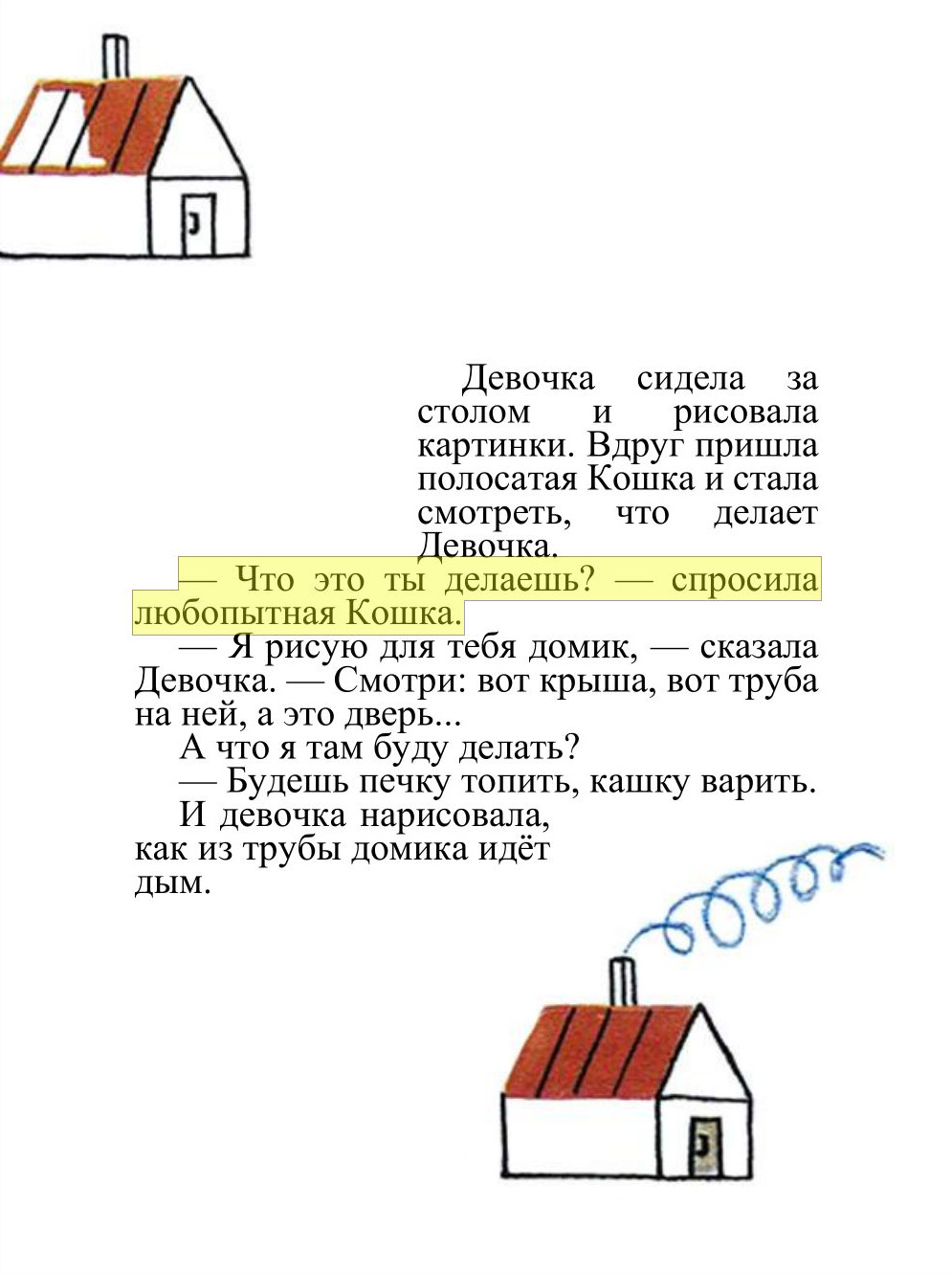 Девочка сидела за столом и рисовала картинки. Вдруг пришла полосатая Кошка и стала смотреть, что делает Девочка.

— Что это ты делаешь? — спросила любопытная Кошка.

— Я рисую для тебя домик, — сказала Девочка. — Смотри: вот крыша, вот труба на ней, а это дверь...

А что я там буду делать?

— Будешь печку топить, кашку варить.

И девочка нарисовала, как из трубы домика идёт дым.